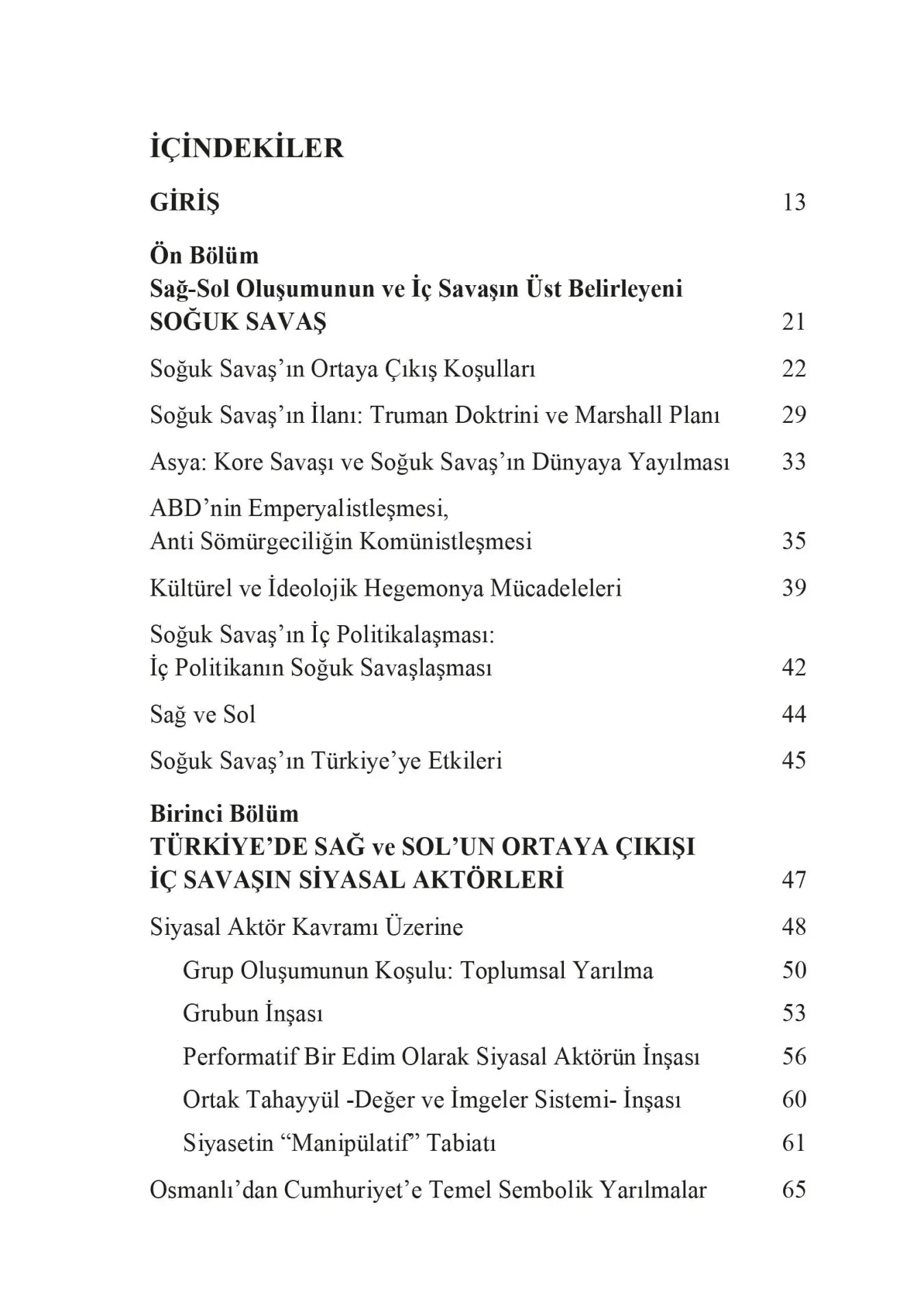 İÇİNDEKİLER

GİRİŞ 13

Ön Bölüm
Sağ-Sol Oluşumunun ve İç Savaşın Üst Belirleyeni
SOĞUK SAVAŞ 21

Soğuk Savaş'ın Ortaya Çıkış Koşulları 22

Soğuk Savaş'ın İlanı: Truman Doktrini ve Marshall Planı 29

Asya: Kore Savaşı ve Soğuk Savaş'ın Dünyaya Yayılması 33

ABD'nin Emperyalistleşmesi,
Anti Sömürgeciliğin Komünistleşmesi 35

Kültürel ve İdeolojik Hegemonya Mücadeleleri 39

Soğuk Savaş'ın İç Politikalaşması:
İç Politikanın Soğuk Savaşlaşması 42

Sağ ve Sol 44

Soğuk Savaş'ın Türkiye'ye Etkileri 45

Birinci Bölüm
TÜRKİYE'DE SAĞ ve SOL'UN ORTAYA ÇIKIŞI
İÇ SAVAŞIN SİYASAL AKTÖRLERİ 47

Siyasal Aktör Kavramı Üzerine 48

Grup Oluşumunun Koşulu: Toplumsal Yarılma 50

Grubun İnşası 53

Performatif Bir Edim Olarak Siyasal Aktörün İnşası 56

Ortak Tahayyül -Değer ve İmgeler Sistemi- İnşası 60

Siyasetin "Manipülatif" Tabiatı 61

Osmanlı'dan Cumhuriyet'e Temel Sembolik Yarılmalar 65